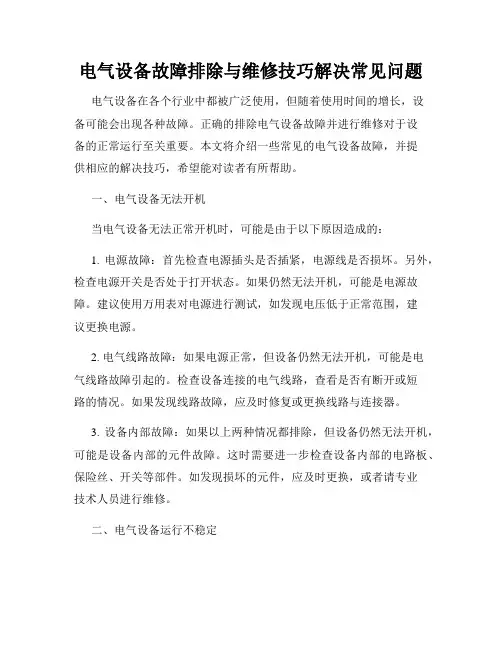 电气设备故障排除与维修技巧解决常见问题

电气设备在各个行业中都被广泛使用，但随着使用时间的增长，设备可能会出现各种故障。正确的排除电气设备故障并进行维修对于设备的正常运行至关重要。本文将介绍一些常见的电气设备故障，并提供相应的解决技巧，希望能对读者有所帮助。

一、电气设备无法开机

当电气设备无法正常开机时，可能是由于以下原因造成的：

1. 电源故障：首先检查电源插头是否插紧，电源线是否损坏。另外，检查电源开关是否处于打开状态。如果仍然无法开机，可能是电源故障。建议使用万用表对电源进行测试，如发现电压低于正常范围，建议更换电源。

2. 电气线路故障：如果电源正常，但设备仍然无法开机，可能是电气线路故障引起的。检查设备连接的电气线路，查看是否有断开或短路的情况。如果发现线路故障，应及时修复或更换线路与连接器。

3. 设备内部故障：如果以上两种情况都排除，但设备仍然无法开机，可能是设备内部的元件故障。这时需要进一步检查设备内部的电路板、保险丝、开关等部件。如发现损坏的元件，应及时更换，或者请专业技术人员进行维修。

二、电气设备运行不稳定